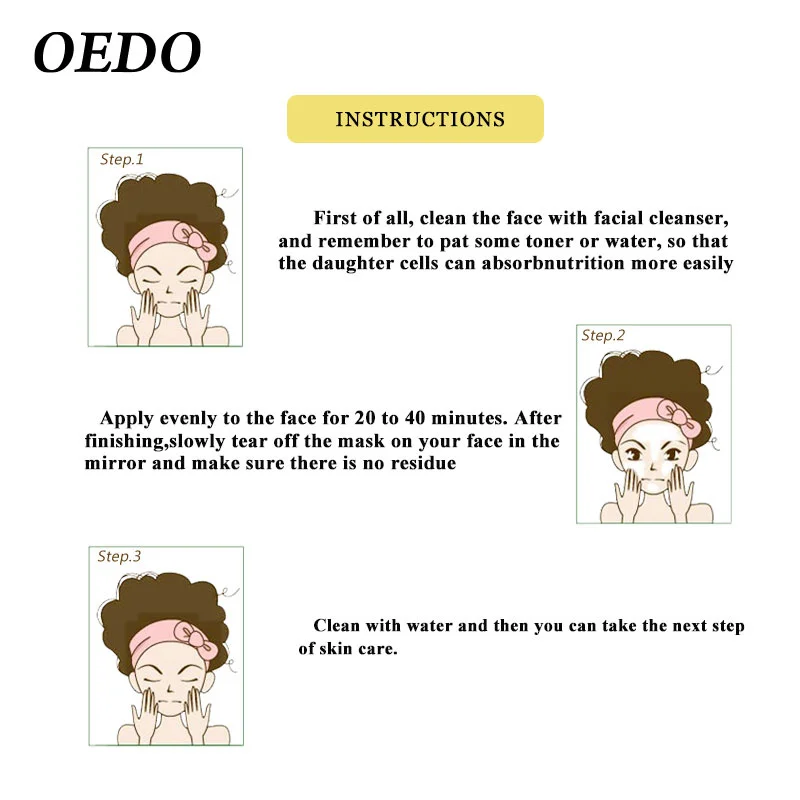 OEDO

INSTRUCTIONS

Step.1

First of all, clean the face with facial cleanser, and remember to pat some toner or water, so that the daughter cells can absorbnutrition more easily

Step.2

Apply evenly to the face for 20 to 40 minutes. After finishing,slowly tear off the mask on your face in the mirror and make sure there is no residue

Step.3

Clean with water and then you can take the next step of skin care.